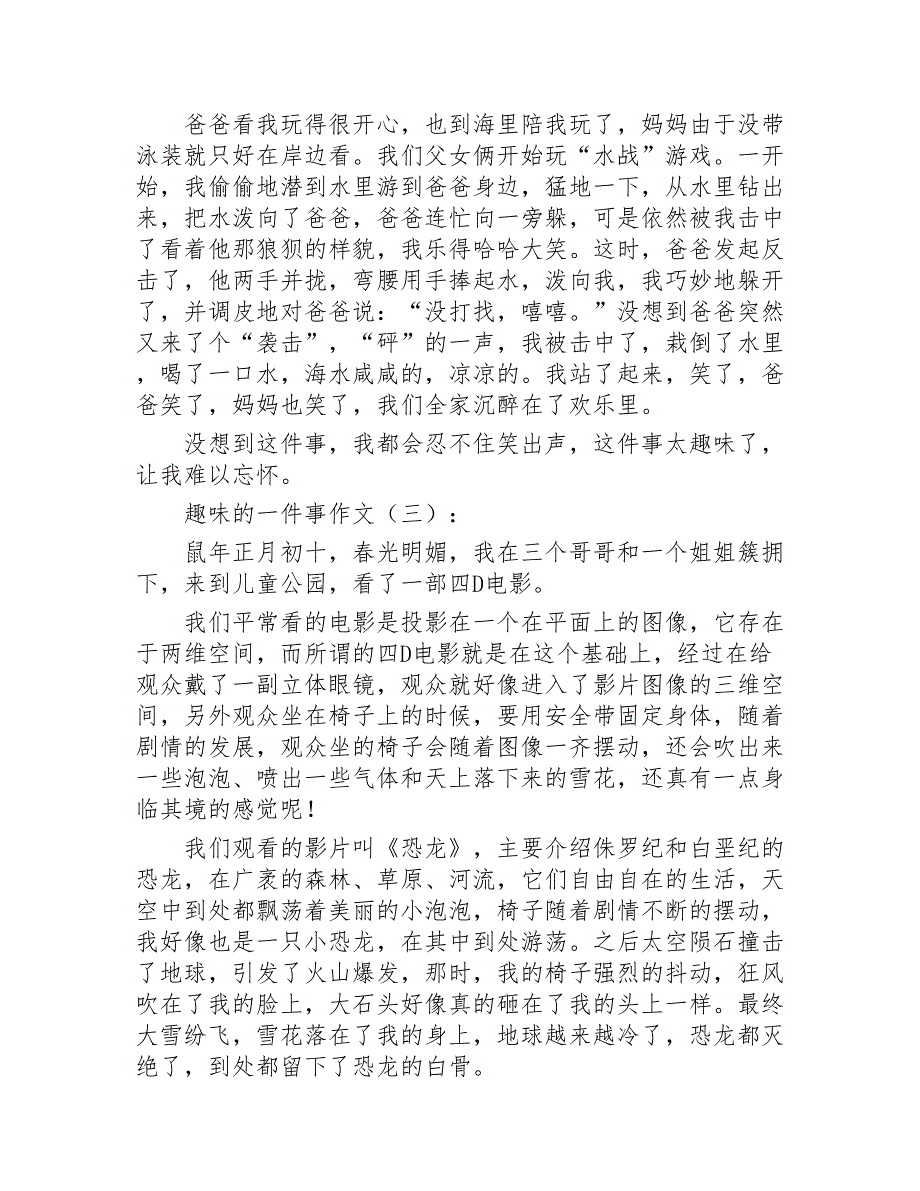 爸爸看我玩得很开心，也到海里陪我玩了，妈妈由于没带泳装就只好在岸边看。我们父女俩开始玩“水战”游戏。一开始，我偷偷地潜到水里游到爸爸身边，猛地一下，从水里钻出来，把水泼向了爸爸，爸爸连忙向一旁躲，可是依然被我击中了看着他那狼狈的样貌，我乐得哈哈大笑。这时，爸爸发起反击了，他两手并拢，弯腰用手捧起水，泼向我，我巧妙地躲开了，并调皮地对爸爸说：“没打找，嘻嘻。”没想到爸爸突然又来了个“袭击”，“砰”的一声，我被击中了，栽倒了水里，喝了一口水，海水咸咸的，凉凉的。我站了起来，笑了，爸爸笑了，妈妈也笑了，我们全家沉醉在了欢乐里。

没想到这件事，我都会忍不住笑出声，这件事太趣味了，让我难以忘怀。

趣味的一件事作文（三）：

鼠年正月初十，春光明媚，我在三个哥哥和一个姐姐簇拥下，来到儿童公园，看了一部四D电影。

我们平常看的电影是投影在一个在平面上的图像，它存在于两维空间，而所谓的四D电影就是在这个基础上，经过在给观众戴了一副立体眼镜，观众就好像进入了影片图像的三维空间，另外观众坐在椅子上的时候，要用安全带固定身体，随着剧情的发展，观众坐的椅子会随着图像一齐摆动，还会吹出来一些泡泡、喷出一些气体和天上落下来的雪花，还真有一点身临其境的感觉呢！

我们观看的影片叫《恐龙》，主要介绍侏罗纪和白垩纪的恐龙，在广袤的森林、草原、河流，它们自由自在的生活，天空中到处都飘荡着美丽的小泡泡，椅子随着剧情不断的摆动，我好像也是一只小恐龙，在其中到处游荡。之后太空陨石撞击了地球，引发了火山爆发，那时，我的椅子强烈的抖动，狂风吹在了我的脸上，大石头好像真的砸在了我的头上一样。最终大雪纷飞，雪花落在了我的身上，地球越来越冷了，恐龙都灭绝了，到处都留下了恐龙的白骨。